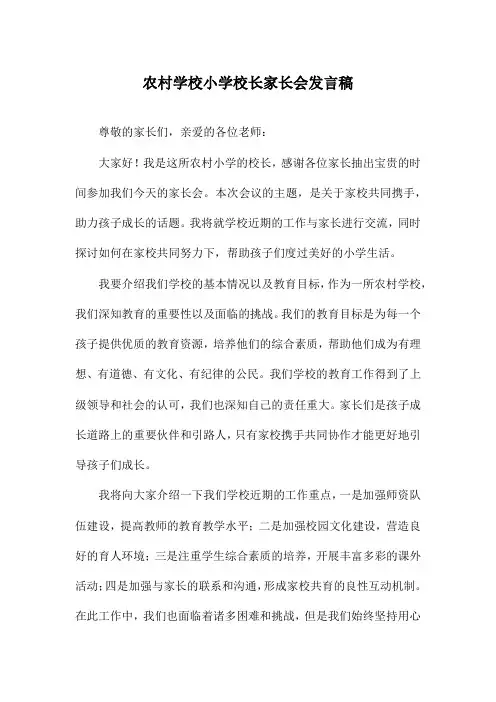 农村学校小学校长家长会发言稿

尊敬的家长们，亲爱的各位老师：

大家好！我是这所农村小学的校长，感谢各位家长抽出宝贵的时间参加我们今天的家长会。本次会议的主题，是关于家校共同携手，助力孩子成长的话题。我将就学校近期的工作与家长进行交流，同时探讨如何在家校共同努力下，帮助孩子们度过美好的小学生活。

我要介绍我们学校的基本情况以及教育目标，作为一所农村学校，我们深知教育的重要性以及面临的挑战。我们的教育目标是为每一个孩子提供优质的教育资源，培养他们的综合素质，帮助他们成为有理想、有道德、有文化、有纪律的公民。我们学校的教育工作得到了上级领导和社会的认可，我们也深知自己的责任重大。家长们是孩子成长道路上的重要伙伴和引路人，只有家校携手共同协作才能更好地引导孩子们成长。

我将向大家介绍一下我们学校近期的工作重点，一是加强师资队伍建设，提高教师的教育教学水平；二是加强校园文化建设，营造良好的育人环境；三是注重学生综合素质的培养，开展丰富多彩的课外活动；四是加强与家长的联系和沟通，形成家校共育的良性互动机制。在此工作中，我们也面临着诸多困难和挑战，但是我们始终坚持用心